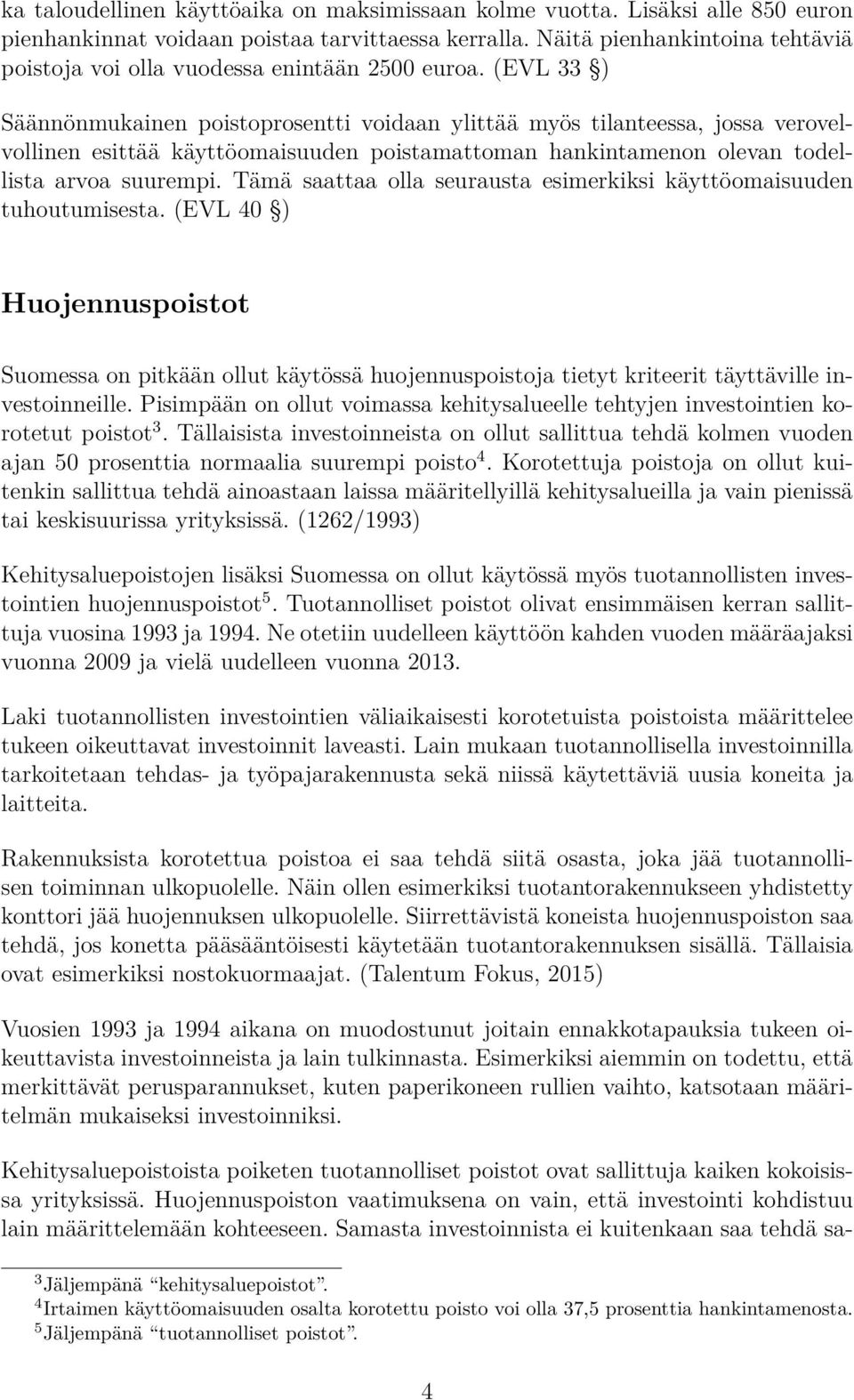 ka taloudellinen käyttöaika on maksimissaan kolme vuotta. Lisäksi alle 850 euron pienhankinnat voidaan poistaa tarvittaessa kerralla. Näitä pienhankintoina tehtäviä poistoja voi olla vuodessa enintään 2500 euroa. (EVL 33 §)

Säännönmukainen poistoprosentti voidaan ylittää myös tilanteessa, jossa verovelvollinen esittää käyttöomaisuuden poistamattoman hankintamenon olevan todellista arvoa suurempi. Tämä saattaa olla seurausta esimerkiksi käyttöomaisuuden tuhoutumisesta. (EVL 40 §)

Huojennuspoistot

Suomessa on pitkään ollut käytössä huojennuspoistoja tietyt kriteerit täyttäville investoinneille. Pisimpään on ollut voimassa kehitysalueelle tehtyjen investointien korotetut poistot$^3$. Tällaisista investoinneista on ollut sallittua tehdä kolmen vuoden ajan 50 prosenttia normaalia suurempi poisto$^4$. Korotettuja poistoja on ollut kuitenkin sallittua tehdä ainoastaan laissa määritellyillä kehitysalueilla ja vain pienissä tai keskisuurissa yrityksissä. (1262/1993)

Kehitysaluepoistojen lisäksi Suomessa on ollut käytössä myös tuotannollisten investointien huojennuspoistot$^5$. Tuotannolliset poistot olivat ensimmäisen kerran sallittuja vuosina 1993 ja 1994. Ne otetiin uudelleen käyttöön kahden vuoden määräajaksi vuonna 2009 ja vielä uudelleen vuonna 2013.

Laki tuotannollisten investointien väliaikaisesti korotetuista poistoista määrittelee tukeen oikeuttavat investoinnit laveasti. Lain mukaan tuotannollisella investoinnilla tarkoitetaan tehdas- ja työpajarakennusta sekä niissä käytettäviä uusia koneita ja laitteita.

Rakennuksista korotettua poistoa ei saa tehdä siitä osasta, joka jää tuotannollisen toiminnan ulkopuolelle. Näin ollen esimerkiksi tuotantorakennukseen yhdistetty konttori jää huojennuksen ulkopuolelle. Siirrettävistä koneista huojennuspoiston saa tehdä, jos konetta pääsääntöisesti käytetään tuotantorakennuksen sisällä. Tällaisia ovat esimerkiksi nostokuormaajat. (Talentum Fokus, 2015)

Vuosien 1993 ja 1994 aikana on muodostunut joitain ennakkotapauksia tukeen oikeuttavista investoinneista ja lain tulkinnasta. Esimerkiksi aiemmin on todettu, että merkittävät perusparannukset, kuten paperikoneen rullien vaihto, katsotaan määritelmän mukaiseksi investoinniksi.

Kehitysaluepoistoista poiketen tuotannolliset poistot ovat sallittuja kaiken kokoisissa yrityksissä. Huojennuspoiston vaatimuksena on vain, että investointi kohdistuu lain määrittelemään kohteeseen. Samasta investoinnista ei kuitenkaan saa tehdä sa-

$^3$Jäljempänä “kehitysaluepoistot”.
$^4$Irtaimen käyttöomaisuuden osalta korotettu poisto voi olla 37,5 prosenttia hankintamenosta.
$^5$Jäljempänä “tuotannolliset poistot”.

4